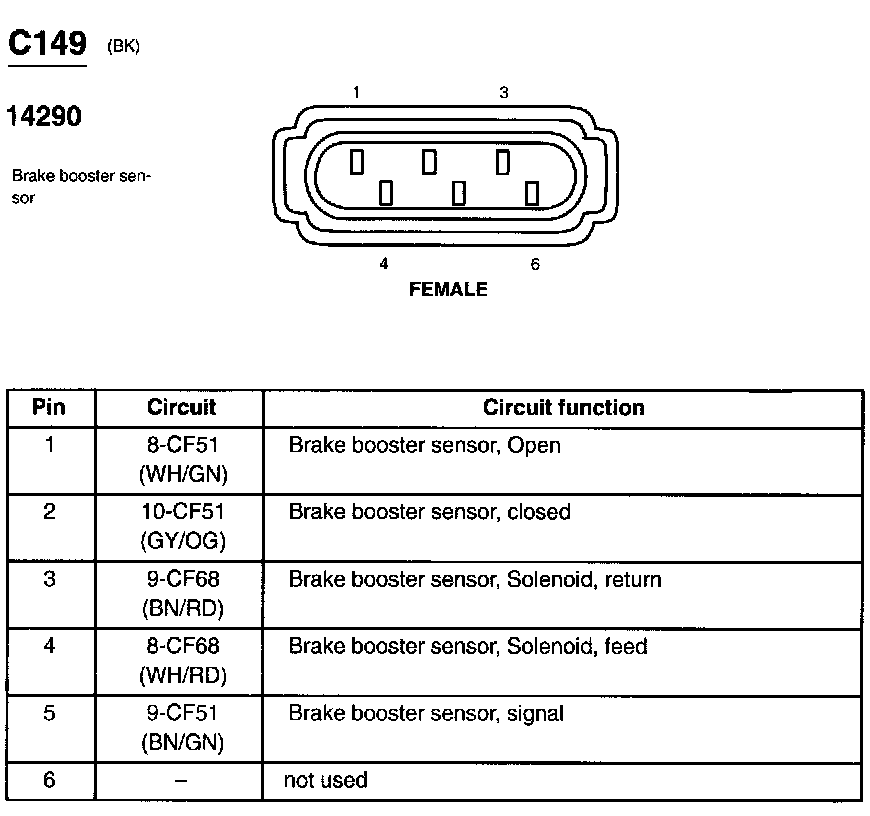 C149 (BK)

14290

Brake booster sensor

1 3

4 6

FEMALE

| Pin | Circuit | Circuit function |
|---|---|---|
| 1 | 8-CF51 (WH/GN) | Brake booster sensor, Open |
| 2 | 10-CF51 (GY/OG) | Brake booster sensor, closed |
| 3 | 9-CF68 (BN/RD) | Brake booster sensor, Solenoid, return |
| 4 | 8-CF68 (WH/RD) | Brake booster sensor, Solenoid, feed |
| 5 | 9-CF51 (BN/GN) | Brake booster sensor, signal |
| 6 | – | not used |